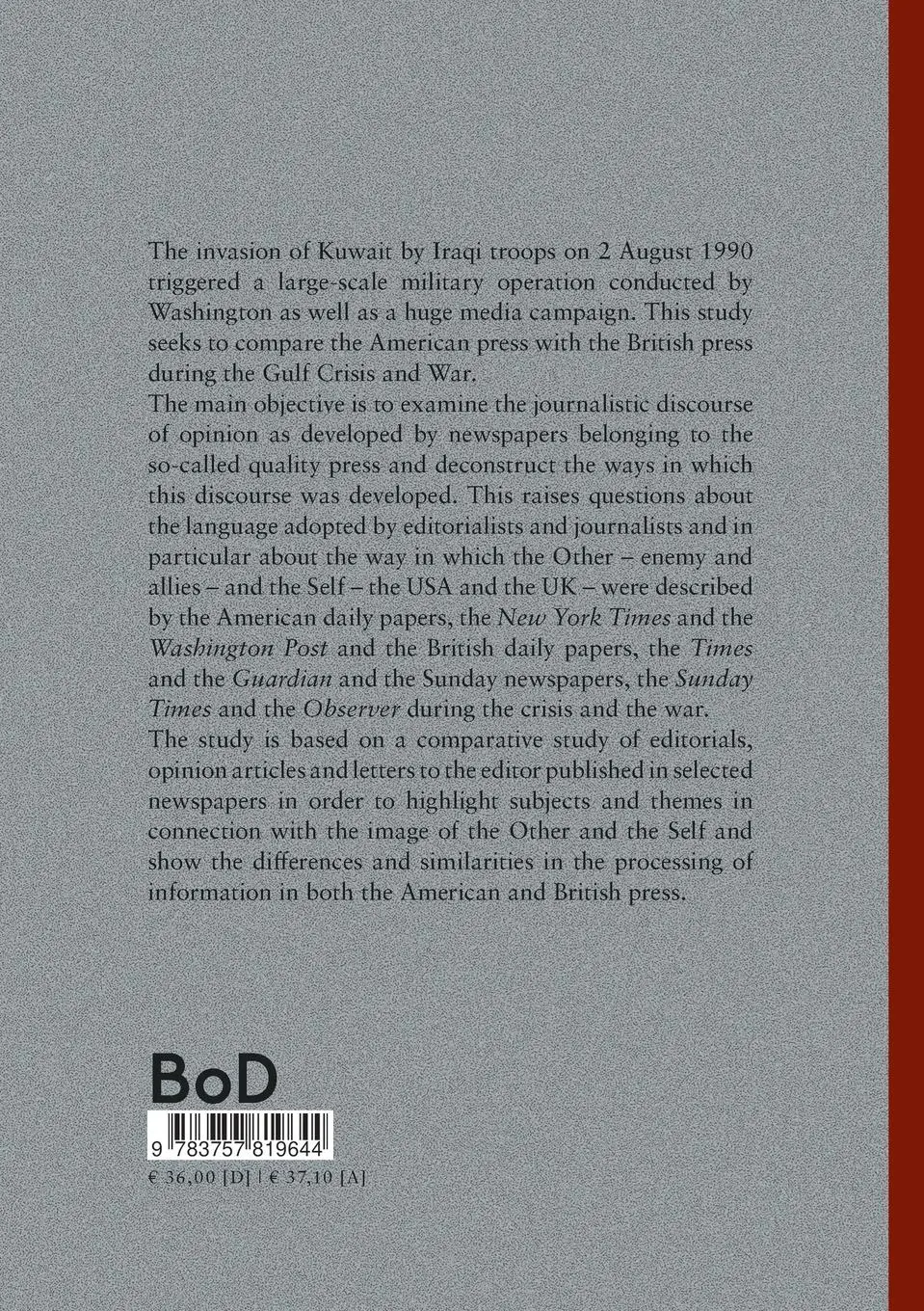 The invasion of Kuwait by Iraqi troops on 2 August 1990 triggered a large-scale military operation conducted by Washington as well as a huge media campaign. This study seeks to compare the American press with the British press during the Gulf Crisis and War.

The main objective is to examine the journalistic discourse of opinion as developed by newspapers belonging to the so-called quality press and deconstruct the ways in which this discourse was developed. This raises questions about the language adopted by editorialists and journalists and in particular about the way in which the Other – enemy and allies – and the Self – the USA and the UK – were described by the American daily papers, the New York Times and the Washington Post and the British daily papers, the Times and the Guardian and the Sunday newspapers, the Sunday Times and the Observer during the crisis and the war.

The study is based on a comparative study of editorials, opinion articles and letters to the editor published in selected newspapers in order to highlight subjects and themes in connection with the image of the Other and the Self and show the differences and similarities in the processing of information in both the American and British press.

BoD

9 783757 819644

€ 36,00 [D] | € 37,10 [A]